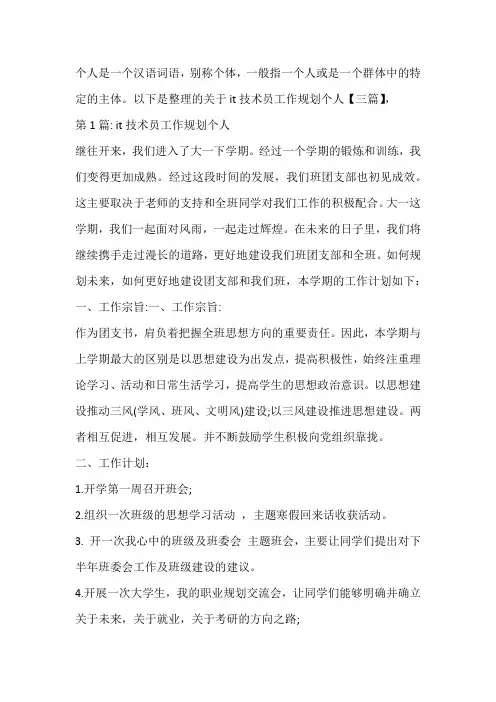 个人是一个汉语词语，别称个体，一般指一个人或是一个群体中的特定的主体。以下是整理的关于 it 技术员工作规划个人【三篇】,

第 1 篇: it 技术员工作规划个人

继往开来，我们进入了大一下学期。经过一个学期的锻炼和训练，我们变得更加成熟。经过这段时间的发展，我们班团支部也初见成效。这主要取决于老师的支持和全班同学对我们工作的积极配合。大一这学期，我们一起面对风雨，一起走过辉煌。在未来的日子里，我们将继续携手走过漫长的道路，更好地建设我们班团支部和全班。如何规划未来，如何更好地建设团支部和我们班，本学期的工作计划如下：

一、工作宗旨:一、工作宗旨:

作为团支书，肩负着把握全班思想方向的重要责任。因此，本学期与上学期最大的区别是以思想建设为出发点，提高积极性，始终注重理论学习、活动和日常生活学习，提高学生的思想政治意识。以思想建设推动三风(学风、班风、文明风)建设;以三风建设推进思想建设。两者相互促进，相互发展。并不断鼓励学生积极向党组织靠拢。

二、工作计划：

1.开学第一周召开班会;

2.组织一次班级的思想学习活动 ，主题寒假回来话收获活动。

3. 开一次我心中的班级及班委会 主题班会，主要让同学们提出对下半年班委会工作及班级建设的建议。

4.开展一次大学生，我的职业规划交流会，让同学们能够明确并确立关于未来，关于就业，关于考研的方向之路;